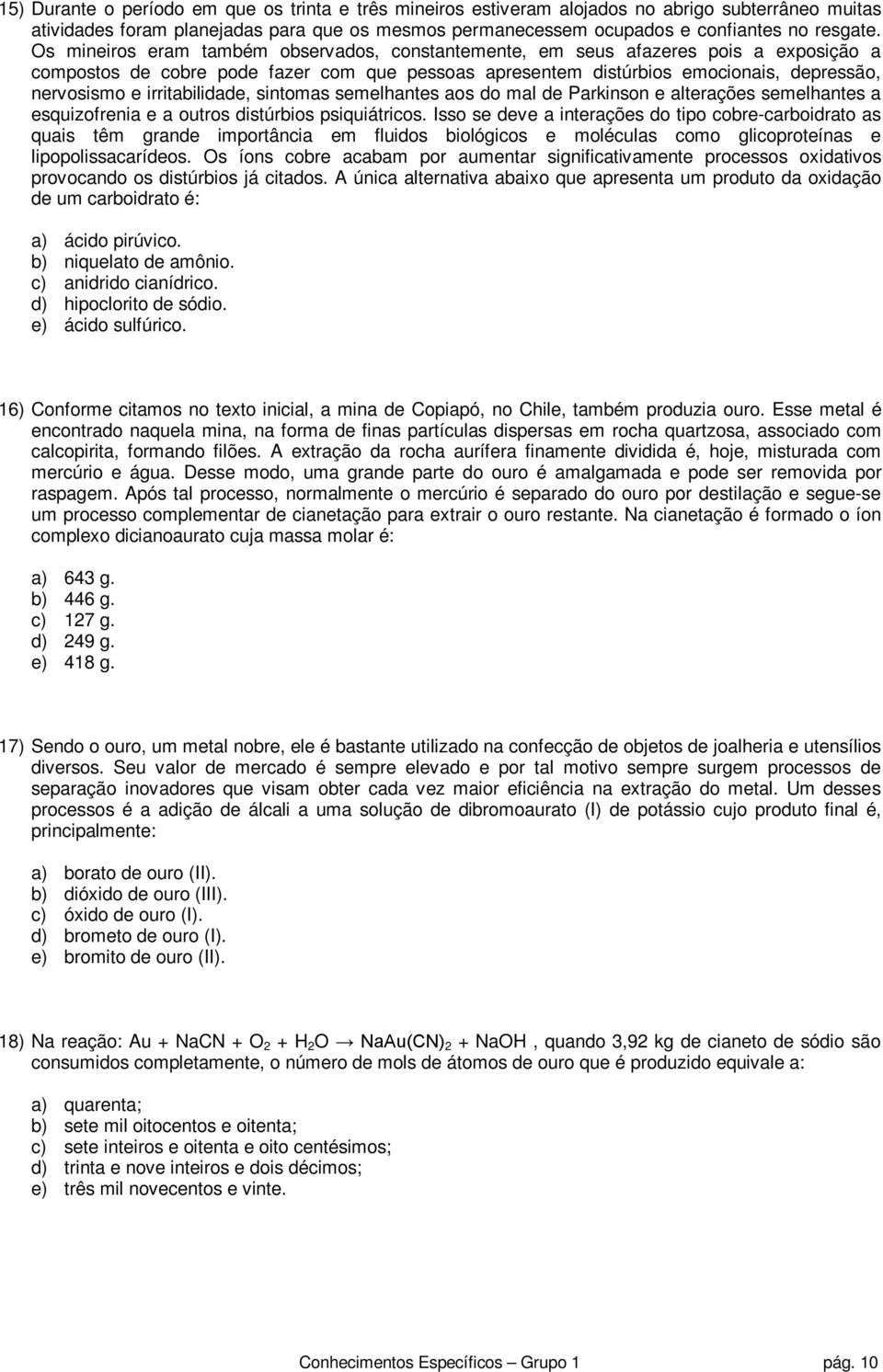 15) Durante o período em que os trinta e três mineiros estiveram alojados no abrigo subterrâneo muitas atividades foram planejadas para que os mesmos permanecessem ocupados e confiantes no resgate. Os mineiros eram também observados, constantemente, em seus afazeres pois a exposição a compostos de cobre pode fazer com que pessoas apresentem distúrbios emocionais, depressão, nervosismo e irritabilidade, sintomas semelhantes aos do mal de Parkinson e alterações semelhantes a esquizofrenia e a outros distúrbios psiquiátricos. Isso se deve a interações do tipo cobre-carboidrato as quais têm grande importância em fluidos biológicos e moléculas como glicoproteínas e lipopolissacarídeos. Os íons cobre acabam por aumentar significativamente processos oxidativos provocando os distúrbios já citados. A única alternativa abaixo que apresenta um produto da oxidação de um carboidrato é:

a) ácido pirúvico.
b) niquelato de amônio.
c) anidrido cianídrico.
d) hipoclorito de sódio.
e) ácido sulfúrico.

16) Conforme citamos no texto inicial, a mina de Copiapó, no Chile, também produzia ouro. Esse metal é encontrado naquela mina, na forma de finas partículas dispersas em rocha quartzosa, associado com calcopirita, formando filões. A extração da rocha aurífera finamente dividida é, hoje, misturada com mercúrio e água. Desse modo, uma grande parte do ouro é amalgamada e pode ser removida por raspagem. Após tal processo, normalmente o mercúrio é separado do ouro por destilação e segue-se um processo complementar de cianetação para extrair o ouro restante. Na cianetação é formado o íon complexo dicianoaurato cuja massa molar é:

a) 643 g.
b) 446 g.
c) 127 g.
d) 249 g.
e) 418 g.

17) Sendo o ouro, um metal nobre, ele é bastante utilizado na confecção de objetos de joalheria e utensílios diversos. Seu valor de mercado é sempre elevado e por tal motivo sempre surgem processos de separação inovadores que visam obter cada vez maior eficiência na extração do metal. Um desses processos é a adição de álcali a uma solução de dibromoaurato (I) de potássio cujo produto final é, principalmente:

a) borato de ouro (II).
b) dióxido de ouro (III).
c) óxido de ouro (I).
d) brometo de ouro (I).
e) bromito de ouro (II).

18) Na reação: $Au + NaCN + O_2 + H_2O \rightarrow NaAu(CN)_2 + NaOH$ , quando 3,92 kg de cianeto de sódio são consumidos completamente, o número de mols de átomos de ouro que é produzido equivale a:

a) quarenta;
b) sete mil oitocentos e oitenta;
c) sete inteiros e oitenta e oito centésimos;
d) trinta e nove inteiros e dois décimos;
e) três mil novecentos e vinte.

Conhecimentos Específicos – Grupo 1 pág. 10